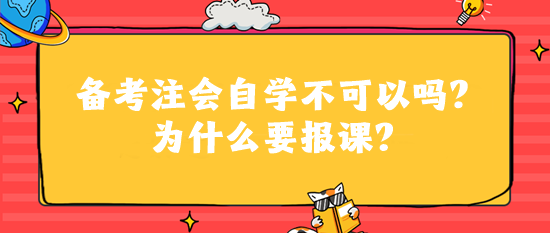 备考注会自学不可以吗？
为什么要报课？